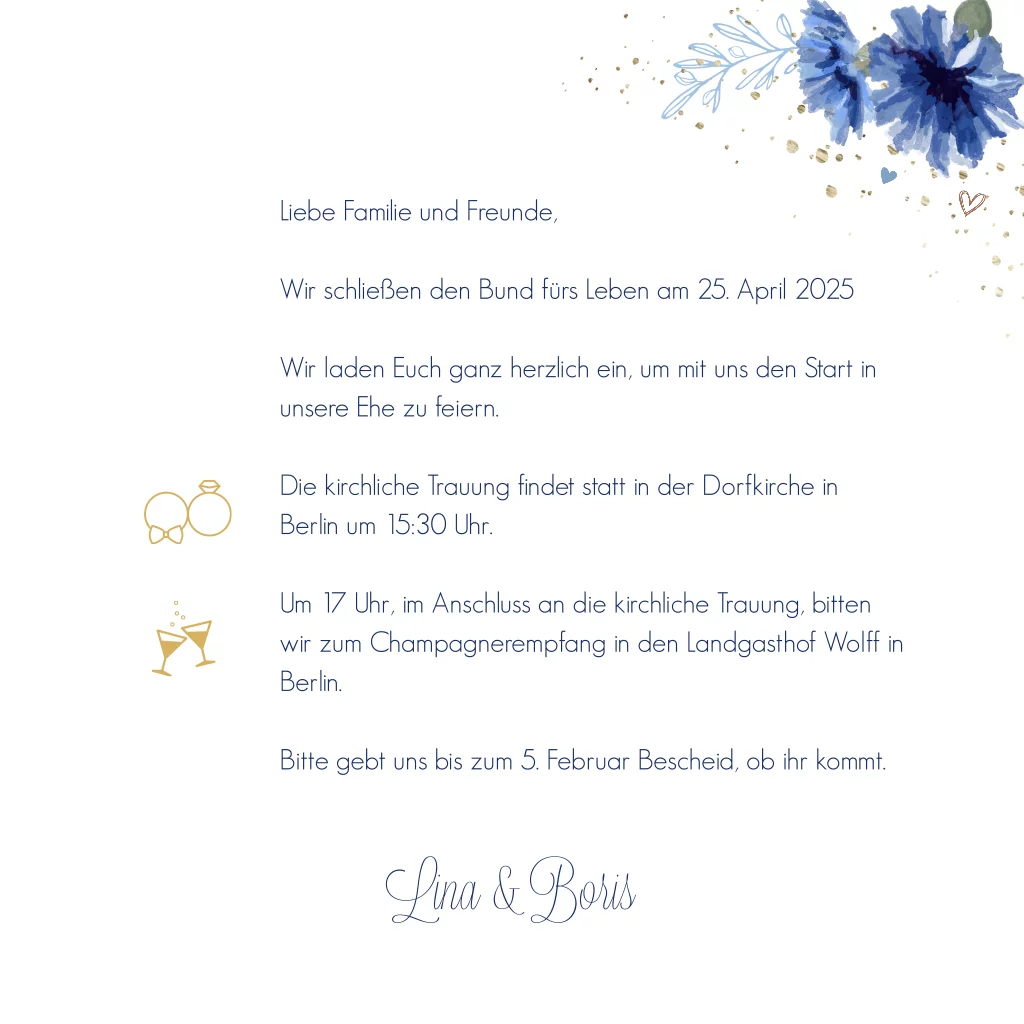 Liebe Familie und Freunde,

Wir schließen den Bund fürs Leben am 25. April 2025

Wir laden Euch ganz herzlich ein, um mit uns den Start in unsere Ehe zu feiern.

Die kirchliche Trauung findet statt in der Dorfkirche in Berlin um 15:30 Uhr.

Um 17 Uhr, im Anschluss an die kirchliche Trauung, bitten wir zum Champagnerempfang in den Landgasthof Wolff in Berlin.

Bitte gebt uns bis zum 5. Februar Bescheid, ob ihr kommt.

Lina & Boris